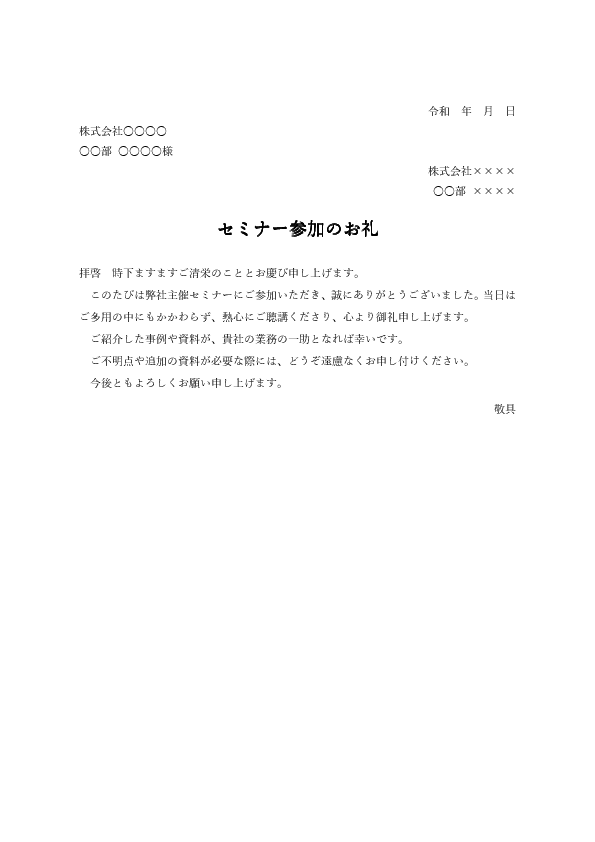 令和　年　月　日

株式会社〇〇〇〇
〇〇部　〇〇〇〇様

株式会社××××
〇〇部　××××

セミナー参加のお礼

拝啓　時下ますますご清栄のこととお慶び申し上げます。

このたびは弊社主催セミナーにご参加いただき、誠にありがとうございました。当日はご多用の中にもかかわらず、熱心にご聴講くださり、心より御礼申し上げます。

ご紹介した事例や資料が、貴社の業務の一助となれば幸いです。

ご不明点や追加の資料が必要な際には、どうぞ遠慮なくお申し付けください。

今後ともよろしくお願い申し上げます。

敬具